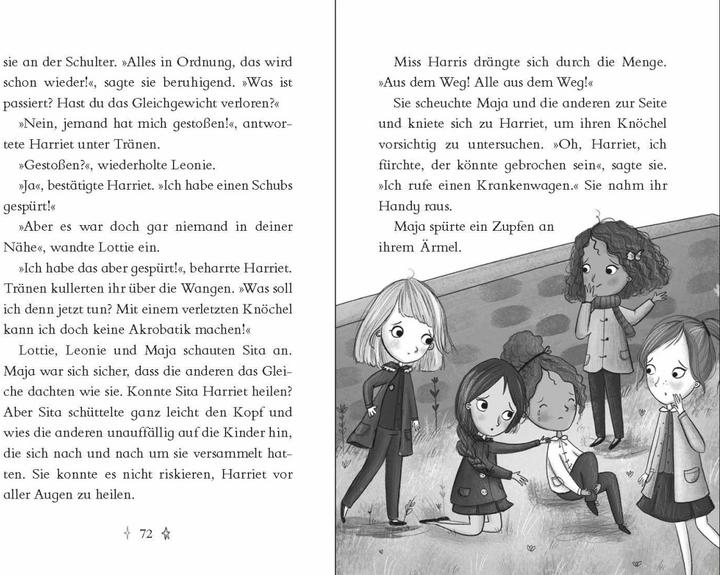 sie an der Schulter. »Alles in Ordnung, das wird schon wieder!«, sagte sie beruhigend. »Was ist passiert? Hast du das Gleichgewicht verloren?«

»Nein, jemand hat mich gestoßen!«, antwortete Harriet unter Tränen.

»Gestoßen?«, wiederholte Leonie.

»Ja«, bestätigte Harriet. »Ich habe einen Schubs gespürt!«

»Aber es war doch gar niemand in deiner Nähe«, wandte Lottie ein.

»Ich habe das aber gespürt!«, beharrte Harriet. Tränen kullerten ihr über die Wangen. »Was soll ich denn jetzt tun? Mit einem verletzten Knöchel kann ich doch keine Akrobatik machen!«

Lottie, Leonie und Maja schauten Sita an. Maja war sich sicher, dass die anderen das Gleiche dachten wie sie. Konnte Sita Harriet heilen? Aber Sita schüttelte ganz leicht den Kopf und wies die anderen unauffällig auf die Kinder hin, die sich nach und nach um sie versammelt hatten. Sie konnte es nicht riskieren, Harriet vor aller Augen zu heilen.

72

Miss Harris drängte sich durch die Menge. »Aus dem Weg! Alle aus dem Weg!«

Sie scheuchte Maja und die anderen zur Seite und kniete sich zu Harriet, um ihren Knöchel vorsichtig zu untersuchen. »Oh, Harriet, ich fürchte, der könnte gebrochen sein«, sagte sie. »Ich rufe einen Krankenwagen.« Sie nahm ihr Handy raus.

Maja spürte ein Zupfen an ihrem Ärmel.